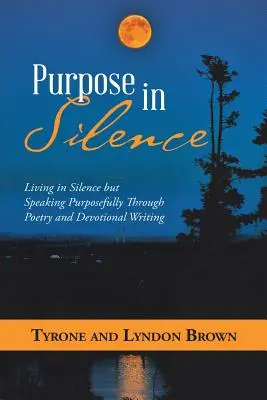 Purpose in Silence

Living in Silence but Speaking Purposefully Through Poetry and Devotional Writing

TYRONE AND LYNDON BROWN